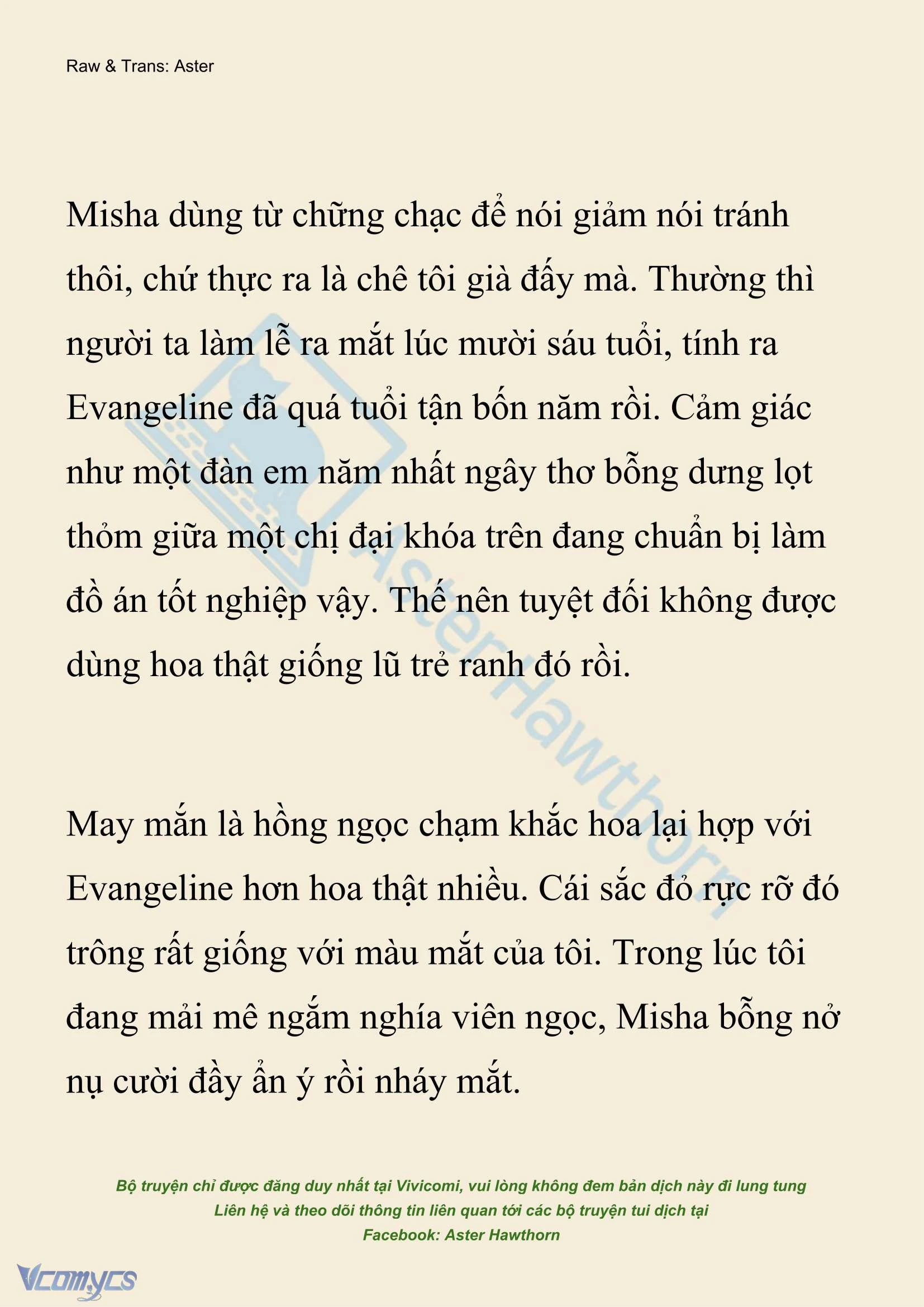 Raw & Trans: Aster

Misha dùng từ chững chạc để nói giảm nói tránh thôi, chứ thực ra là chê tôi già đấy mà. Thường thì người ta làm lễ ra mắt lúc mười sáu tuổi, tính ra Evangeline đã quá tuổi tận bốn năm rồi. Cảm giác như một đàn em năm nhất ngây thơ bỗng dưng lọt thỏm giữa một chị đại khóa trên đang chuẩn bị làm đồ án tốt nghiệp vậy. Thế nên tuyệt đối không được dùng hoa thật giống lũ trẻ ranh đó rồi.

May mắn là hồng ngọc chạm khắc hoa lại hợp với Evangeline hơn hoa thật nhiều. Cái sắc đỏ rực rỡ đó trông rất giống với màu mắt của tôi. Trong lúc tôi đang mải mê ngắm nghía viên ngọc, Misha bỗng nở nụ cười đầy ẩn ý rồi nháy mắt.

AsterHawthorn

Bộ truyện chỉ được đăng duy nhất tại Vivicomi, vui lòng không đem bản dịch này đi lung tung
Liên hệ và theo dõi thông tin liên quan tới các bộ truyện tui dịch tại
Facebook: Aster Hawthorn

Vcomycs